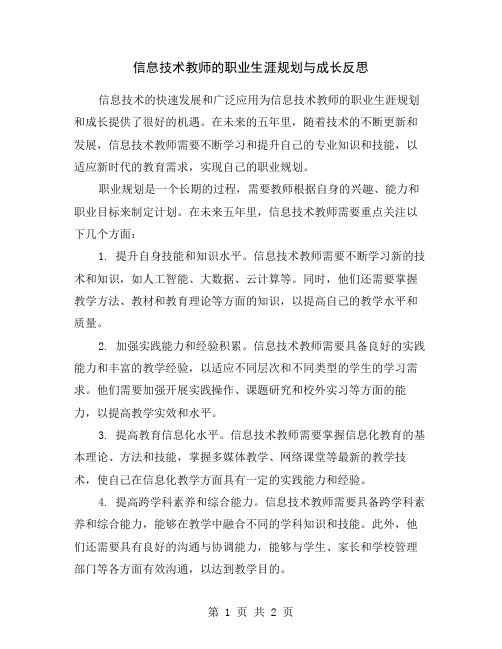 信息技术教师的职业生涯规划与成长反思

信息技术的快速发展和广泛应用为信息技术教师的职业生涯规划和成长提供了很好的机遇。在未来的五年里，随着技术的不断更新和发展，信息技术教师需要不断学习和提升自己的专业知识和技能，以适应新时代的教育需求，实现自己的职业规划。

职业规划是一个长期的过程，需要教师根据自身的兴趣、能力和职业目标来制定计划。在未来五年里，信息技术教师需要重点关注以下几个方面：

1. 提升自身技能和知识水平。信息技术教师需要不断学习新的技术和知识，如人工智能、大数据、云计算等。同时，他们还需要掌握教学方法、教材和教育理论等方面的知识，以提高自己的教学水平和质量。

2. 加强实践能力和经验积累。信息技术教师需要具备良好的实践能力和丰富的教学经验，以适应不同层次和不同类型的学生的学习需求。他们需要加强开展实践操作、课题研究和校外实习等方面的能力，以提高教学实效和水平。

3. 提高教育信息化水平。信息技术教师需要掌握信息化教育的基本理论、方法和技能，掌握多媒体教学、网络课堂等最新的教学技术，使自己在信息化教学方面具有一定的实践能力和经验。

4. 提高跨学科素养和综合能力。信息技术教师需要具备跨学科素养和综合能力，能够在教学中融合不同的学科知识和技能。此外，他们还需要具有良好的沟通与协调能力，能够与学生、家长和学校管理部门等各方面有效沟通，以达到教学目的。

第 1 页 共 2 页